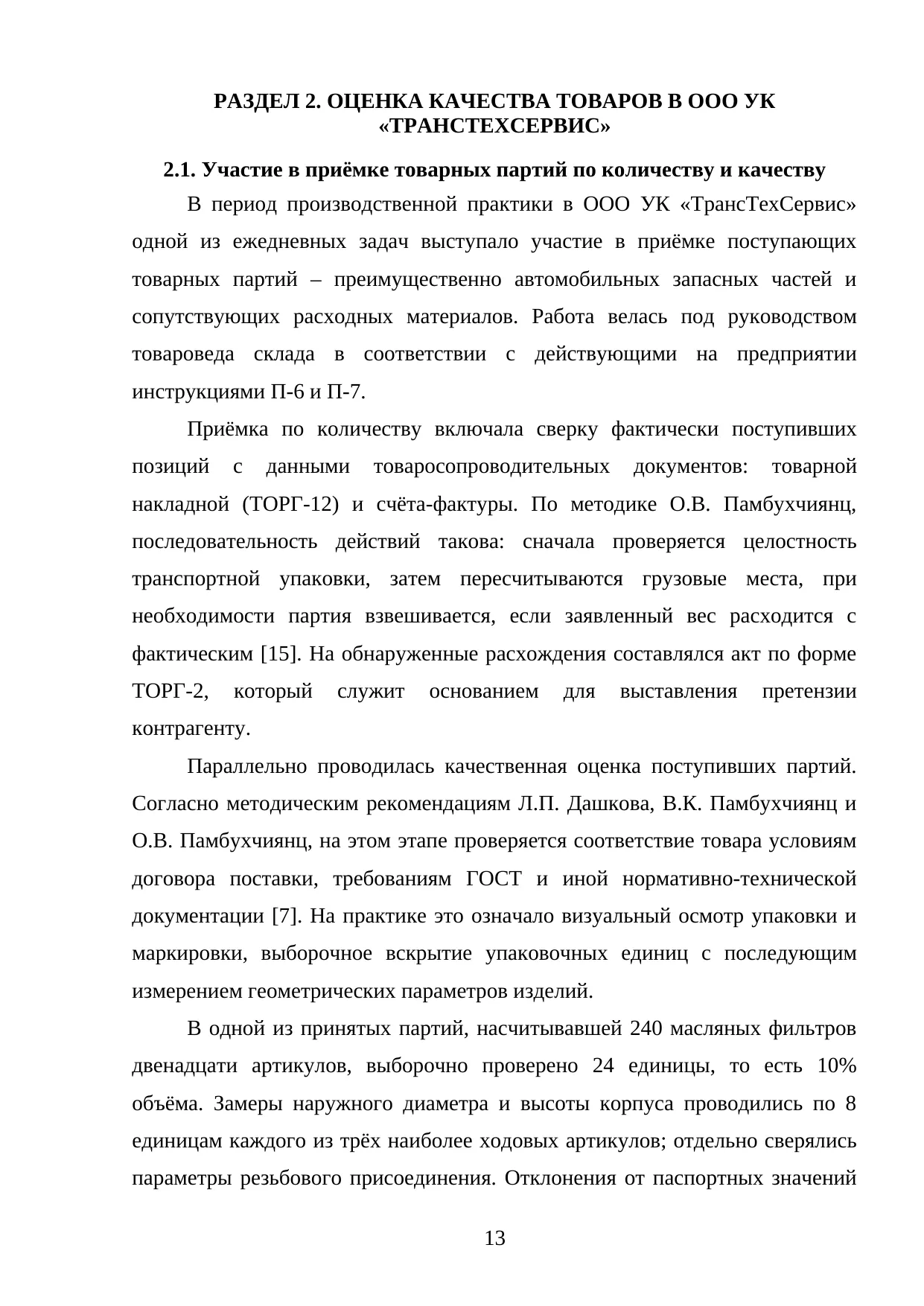 РАЗДЕЛ 2. ОЦЕНКА КАЧЕСТВА ТОВАРОВ В ООО УК «ТРАНСТЕХСЕРВИС»

2.1. Участие в приёмке товарных партий по количеству и качеству

В период производственной практики в ООО УК «ТрансТехСервис» одной из ежедневных задач выступало участие в приёмке поступающих товарных партий – преимущественно автомобильных запасных частей и сопутствующих расходных материалов. Работа велась под руководством товароведа склада в соответствии с действующими на предприятии инструкциями П-6 и П-7.

Приёмка по количеству включала сверку фактически поступивших позиций с данными товаросопроводительных документов: товарной накладной (ТОРГ-12) и счёта-фактуры. По методике О.В. Памбухчиянц, последовательность действий такова: сначала проверяется целостность транспортной упаковки, затем пересчитываются грузовые места, при необходимости партия взвешивается, если заявленный вес расходится с фактическим [15]. На обнаруженные расхождения составлялся акт по форме ТОРГ-2, который служит основанием для выставления претензии контрагенту.

Параллельно проводилась качественная оценка поступивших партий. Согласно методическим рекомендациям Л.П. Дашкова, В.К. Памбухчиянц и О.В. Памбухчиянц, на этом этапе проверяется соответствие товара условиям договора поставки, требованиям ГОСТ и иной нормативно-технической документации [7]. На практике это означало визуальный осмотр упаковки и маркировки, выборочное вскрытие упаковочных единиц с последующим измерением геометрических параметров изделий.

В одной из принятых партий, насчитывавшей 240 масляных фильтров двенадцати артикулов, выборочно проверено 24 единицы, то есть 10% объёма. Замеры наружного диаметра и высоты корпуса проводились по 8 единицам каждого из трёх наиболее ходовых артикулов; отдельно сверялись параметры резьбового присоединения. Отклонения от паспортных значений

13